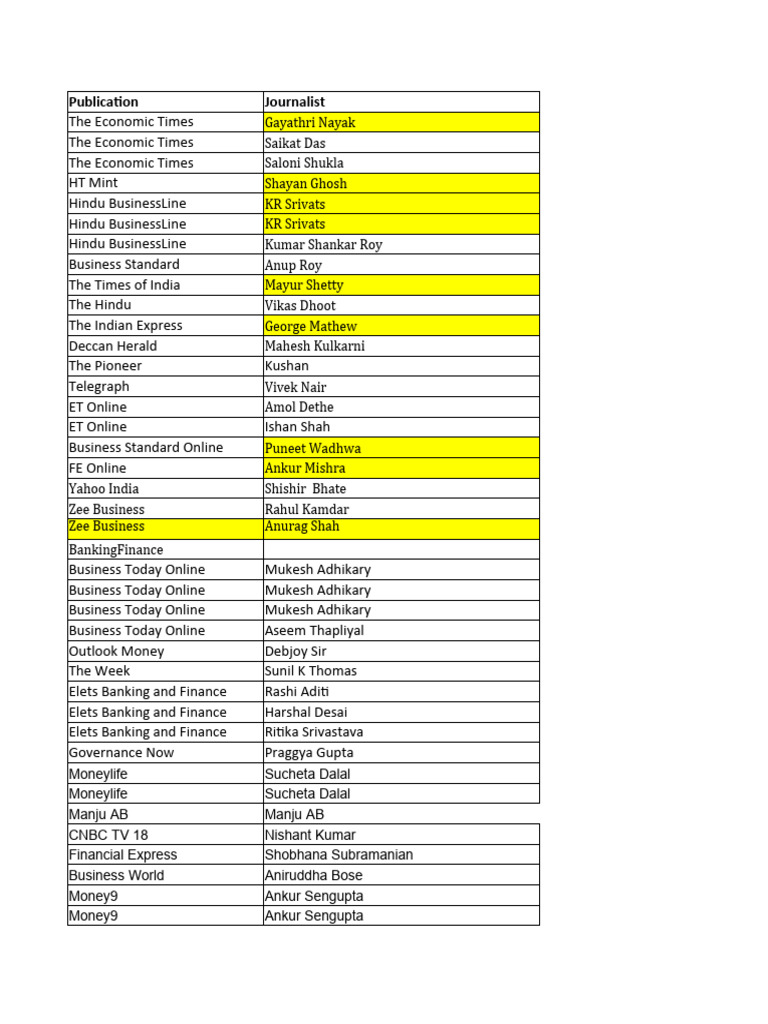 | Publication | Journalist |
|---|---|
| The Economic Times | Gayathri Nayak |
| The Economic Times | Saikat Das |
| The Economic Times | Saloni Shukla |
| HT Mint | Shayan Ghosh |
| Hindu BusinessLine | KR Srivats |
| Hindu BusinessLine | KR Srivats |
| Hindu BusinessLine | Kumar Shankar Roy |
| Business Standard | Anup Roy |
| The Times of India | Mayur Shetty |
| The Hindu | Vikas Dhoot |
| The Indian Express | George Mathew |
| Deccan Herald | Mahesh Kulkarni |
| The Pioneer | Kushan |
| Telegraph | Vivek Nair |
| ET Online | Amol Dethe |
| ET Online | Ishan Shah |
| Business Standard Online | Puneet Wadhwa |
| FE Online | Ankur Mishra |
| Yahoo India | Shishir Bhate |
| Zee Business | Rahul Kamdar |
| Zee Business | Anurag Shah |
| BankingFinance | |
| Business Today Online | Mukesh Adhikary |
| Business Today Online | Mukesh Adhikary |
| Business Today Online | Mukesh Adhikary |
| Business Today Online | Aseem Thapliyal |
| Outlook Money | Debjoy Sir |
| The Week | Sunil K Thomas |
| Elets Banking and Finance | Rashi Aditi |
| Elets Banking and Finance | Harshal Desai |
| Elets Banking and Finance | Ritika Srivastava |
| Governance Now | Praggya Gupta |
| Moneylife | Sucheta Dalal |
| Moneylife | Sucheta Dalal |
| Manju AB | Manju AB |
| CNBC TV 18 | Nishant Kumar |
| Financial Express | Shobhana Subramanian |
| Business World | Aniruddha Bose |
| Money9 | Ankur Sengupta |
| Money9 | Ankur Sengupta |